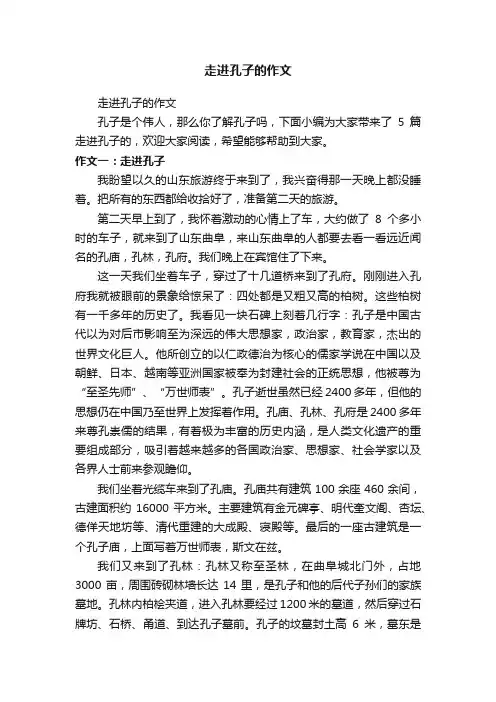 走进孔子的作文

走进孔子的作文

孔子是个伟人，那么你了解孔子吗，下面小编为大家带来了 5 篇走进孔子的，欢迎大家阅读，希望能够帮助到大家。

作文一：走进孔子

我盼望以久的山东旅游终于来到了，我兴奋得那一天晚上都没睡着。把所有的东西都给收拾好了，准备第二天的旅游。

第二天早上到了，我怀着激动的心情上了车，大约做了 8 个多小时的车子，就来到了山东曲阜，来山东曲阜的人都要去看一看远近闻名的孔庙，孔林，孔府。我们晚上在宾馆住了下来。

这一天我们坐着车子，穿过了十几道桥来到了孔府。刚刚进入孔府我就被眼前的景象给惊呆了：四处都是又粗又高的柏树。这些柏树有一千多年的历史了。我看见一块石碑上刻着几行字：孔子是中国古代以为对后市影响至为深远的伟大思想家，政治家，教育家，杰出的世界文化巨人。他所创立的以仁政德治为核心的儒家学说在中国以及朝鲜、日本、越南等亚洲国家被奉为封建社会的正统思想，他被尊为“至圣先师”、“万世师表”。孔子逝世虽然已经 2400 多年，但他的思想仍在中国乃至世界上发挥着作用。孔庙、孔林、孔府是 2400 多年来尊孔崇儒的结果，有着极为丰富的历史内涵，是人类文化遗产的重要组成部分，吸引着越来越多的各国政治家、思想家、社会学家以及各界人士前来参观瞻仰。

我们坐着光缆车来到了孔庙。孔庙共有建筑 100 余座 460 余间，古建面积约 16000 平方米。主要建筑有金元碑亭、明代奎文阁、杏坛、德侔天地坊等、清代重建的大成殿、寝殿等。最后的一座古建筑是一个孔子庙，上面写着万世师表，斯文在兹。

我们又来到了孔林：孔林又称至圣林，在曲阜城北门外，占地 3000 亩，周围砖砌林墙长达 14 里，是孔子和他的后代子孙们的家族墓地。孔林内柏桧夹道，进入孔林要经过 1200 米的墓道，然后穿过石牌坊、石桥、甬道、到达孔子墓前。孔子的坟墓封土高 6 米，墓东是